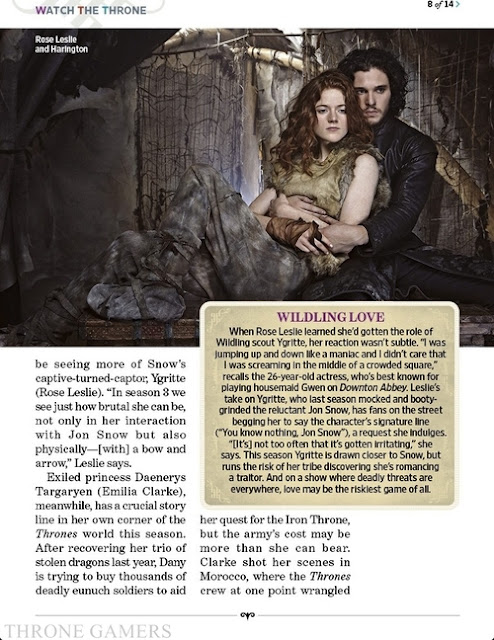 WATCH THE THRONE

8 of 14 >

Rose Leslie and Harington

be seeing more of Snow's captive-turned-captor, Ygritte (Rose Leslie). "In season 3 we see just how brutal she can be, not only in her interaction with Jon Snow but also physically—[with] a bow and arrow," Leslie says.

Exiled princess Daenerys Targaryen (Emilia Clarke), meanwhile, has a crucial story line in her own corner of the Thrones world this season. After recovering her trio of stolen dragons last year, Dany is trying to buy thousands of deadly eunuch soldiers to aid her quest for the Iron Throne, but the army's cost may be more than she can bear. Clarke shot her scenes in Morocco, where the Thrones crew at one point wrangled

WILDLING LOVE

When Rose Leslie learned she'd gotten the role of Wildling scout Ygritte, her reaction wasn't subtle. "I was jumping up and down like a maniac and I didn't care that I was screaming in the middle of a crowded square," recalls the 26-year-old actress, who's best known for playing housemaid Gwen on Downton Abbey. Leslie's take on Ygritte, who last season mocked and booty-grinded the reluctant Jon Snow, has fans on the street begging her to say the character's signature line ("You know nothing, Jon Snow"), a request she indulges. "[It's] not too often that it's gotten irritating," she says. This season Ygritte is drawn closer to Snow, but runs the risk of her tribe discovering she's romancing a traitor. And on a show where deadly threats are everywhere, love may be the riskiest game of all.

THRONE GAMERS